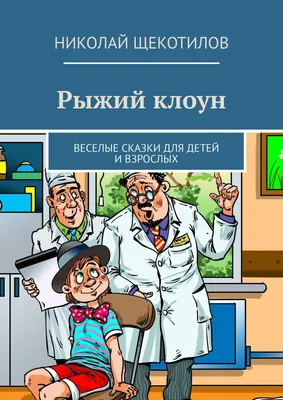 НИКОЛАЙ ЩЕКОТИЛОВ

Рыжий клоун

ВЕСЕЛЫЕ СКАЗКИ ДЛЯ ДЕТЕЙ И ВЗРОСЛЫХ